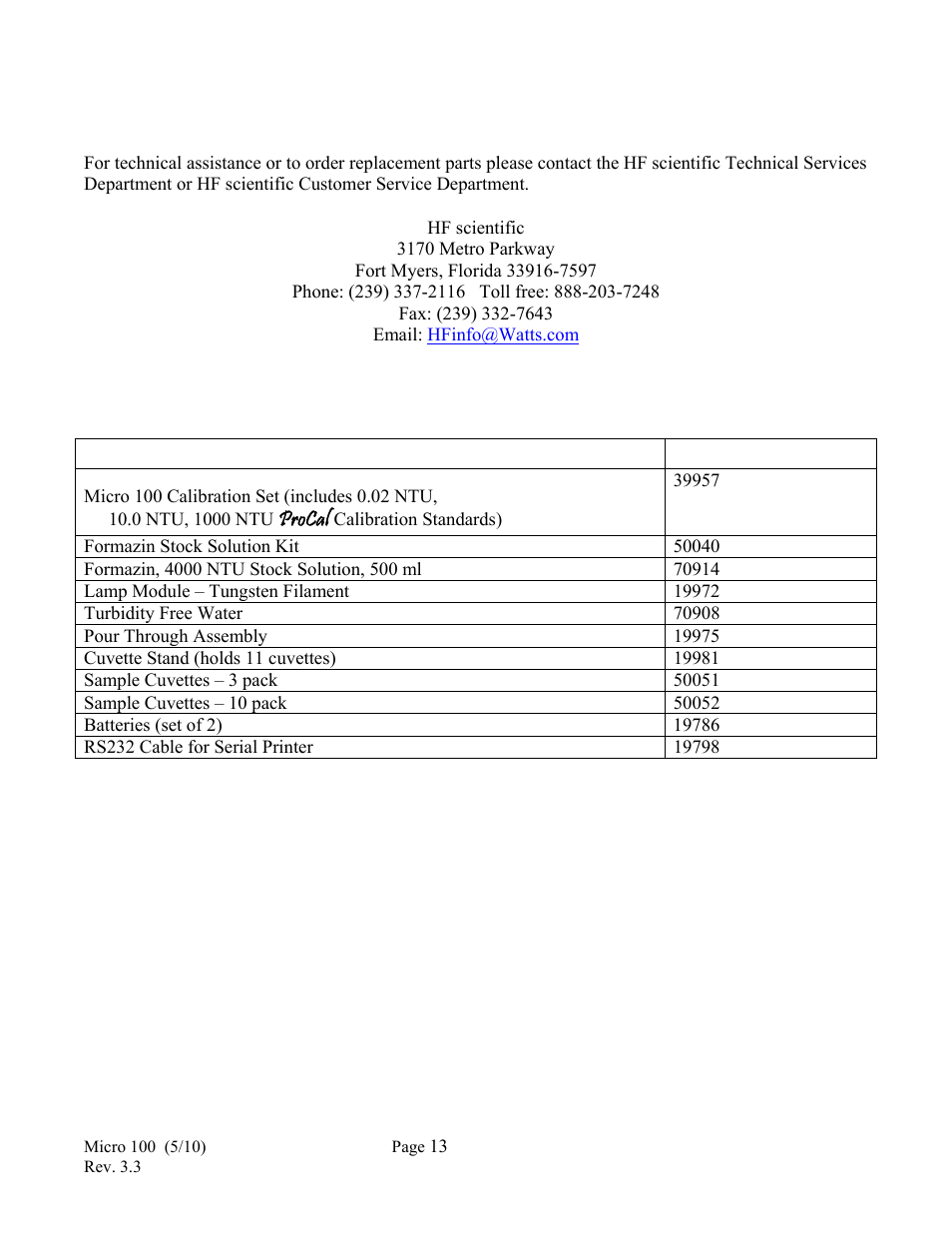 For technical assistance or to order replacement parts please contact the HF scientific Technical Services Department or HF scientific Customer Service Department.

HF scientific
3170 Metro Parkway
Fort Myers, Florida 33916-7597
Phone: (239) 337-2116 Toll free: 888-203-7248
Fax: (239) 332-7643
Email: HFinfo@Watts.com

| | |
|---|---|
| Micro 100 Calibration Set (includes 0.02 NTU, 10.0 NTU, 1000 NTU ProCal Calibration Standards) | 39957 |
| Formazin Stock Solution Kit | 50040 |
| Formazin, 4000 NTU Stock Solution, 500 ml | 70914 |
| Lamp Module – Tungsten Filament | 19972 |
| Turbidity Free Water | 70908 |
| Pour Through Assembly | 19975 |
| Cuvette Stand (holds 11 cuvettes) | 19981 |
| Sample Cuvettes – 3 pack | 50051 |
| Sample Cuvettes – 10 pack | 50052 |
| Batteries (set of 2) | 19786 |
| RS232 Cable for Serial Printer | 19798 |

Micro 100 (5/10)
Rev. 3.3

Page 13